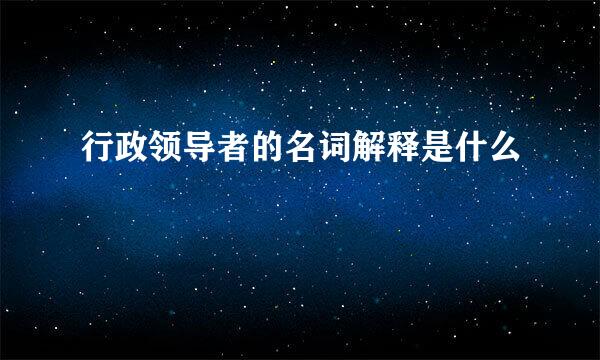 行政领导者的名词解释是什么